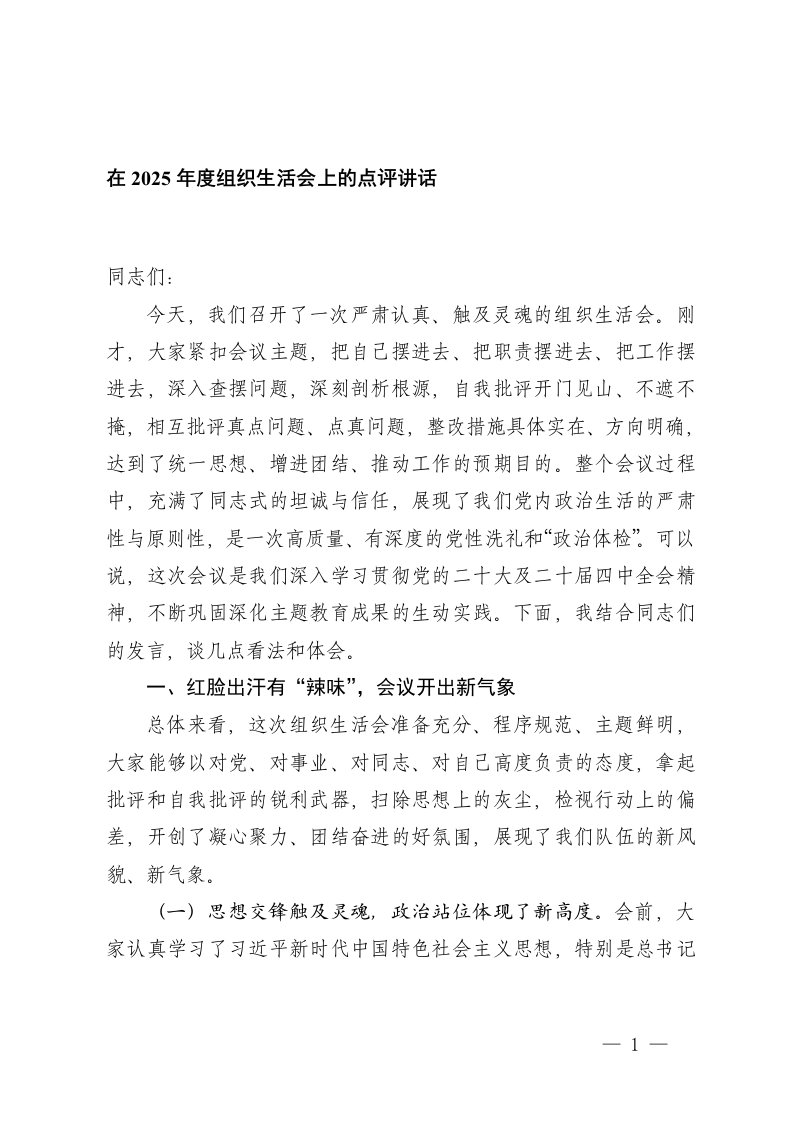 在 2025 年度组织生活会上的点评讲话

同志们：

今天，我们召开了一次严肃认真、触及灵魂的组织生活会。刚才，大家紧扣会议主题，把自己摆进去、把职责摆进去、把工作摆进去，深入查摆问题，深刻剖析根源，自我批评开门见山、不遮不掩，相互批评真点问题、点真问题，整改措施具体实在、方向明确，达到了统一思想、增进团结、推动工作的预期目的。整个会议过程中，充满了同志式的坦诚与信任，展现了我们党内政治生活的严肃性与原则性，是一次高质量、有深度的党性洗礼和“政治体检”。可以说，这次会议是我们深入学习贯彻党的二十大及二十届四中全会精神，不断巩固深化主题教育成果的生动实践。下面，我结合同志们的发言，谈几点看法和体会。

一、红脸出汗有“辣味”，会议开出新气象

总体来看，这次组织生活会准备充分、程序规范、主题鲜明，大家能够以对党、对事业、对同志、对自己高度负责的态度，拿起批评和自我批评的锐利武器，扫除思想上的灰尘，检视行动上的偏差，开创了凝心聚力、团结奋进的好氛围，展现了我们队伍的新风貌、新气象。

（一）思想交锋触及灵魂，政治站位体现了新高度。会前，大家认真学习了习近平新时代中国特色社会主义思想，特别是总书记

— 1 —